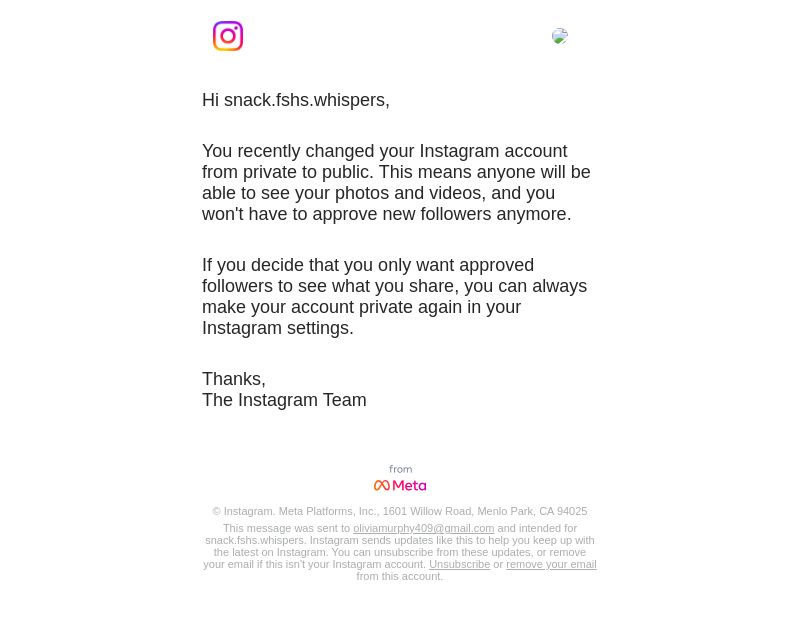 Hi snack.fshs.whispers,

You recently changed your Instagram account from private to public. This means anyone will be able to see your photos and videos, and you won't have to approve new followers anymore.

If you decide that you only want approved followers to see what you share, you can always make your account private again in your Instagram settings.

Thanks,
The Instagram Team

from
Meta

© Instagram. Meta Platforms, Inc., 1601 Willow Road, Menlo Park, CA 94025

This message was sent to oliviamurphy409@gmail.com and intended for snack.fshs.whispers. Instagram sends updates like this to help you keep up with the latest on Instagram. You can unsubscribe from these updates, or remove your email if this isn't your Instagram account. Unsubscribe or remove your email from this account.